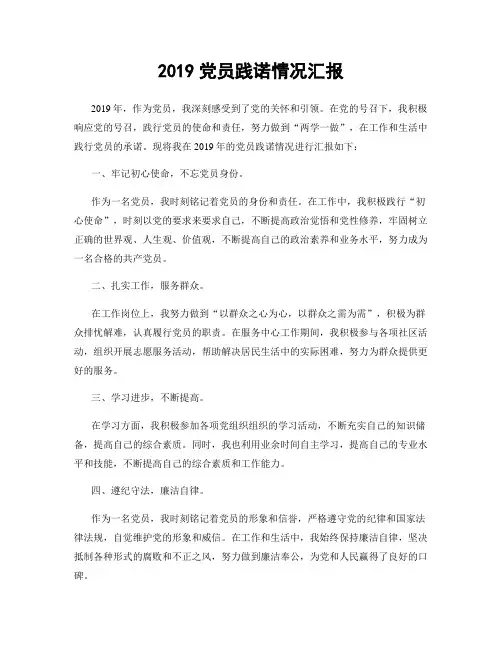 2019 党员践诺情况汇报

2019 年，作为党员，我深刻感受到了党的关怀和引领。在党的号召下，我积极响应党的号召，践行党员的使命和责任，努力做到“两学一做”，在工作和生活中践行党员的承诺。现将我在 2019 年的党员践诺情况进行汇报如下：

一、牢记初心使命，不忘党员身份。

作为一名党员，我时刻铭记着党员的身份和责任。在工作中，我积极践行“初心使命”，时刻以党的要求来要求自己，不断提高政治觉悟和党性修养，牢固树立正确的世界观、人生观、价值观，不断提高自己的政治素养和业务水平，努力成为一名合格的共产党员。

二、扎实工作，服务群众。

在工作岗位上，我努力做到“以群众之心为心，以群众之需为需”，积极为群众排忧解难，认真履行党员的职责。在服务中心工作期间，我积极参与各项社区活动，组织开展志愿服务活动，帮助解决居民生活中的实际困难，努力为群众提供更好的服务。

三、学习进步，不断提高。

在学习方面，我积极参加各项党组织组织的学习活动，不断充实自己的知识储备，提高自己的综合素质。同时，我也利用业余时间自主学习，提高自己的专业水平和技能，不断提高自己的综合素质和工作能力。

四、遵纪守法，廉洁自律。

作为一名党员，我时刻铭记着党员的形象和信誉，严格遵守党的纪律和国家法律法规，自觉维护党的形象和威信。在工作和生活中，我始终保持廉洁自律，坚决抵制各种形式的腐败和不正之风，努力做到廉洁奉公，为党和人民赢得了良好的口碑。